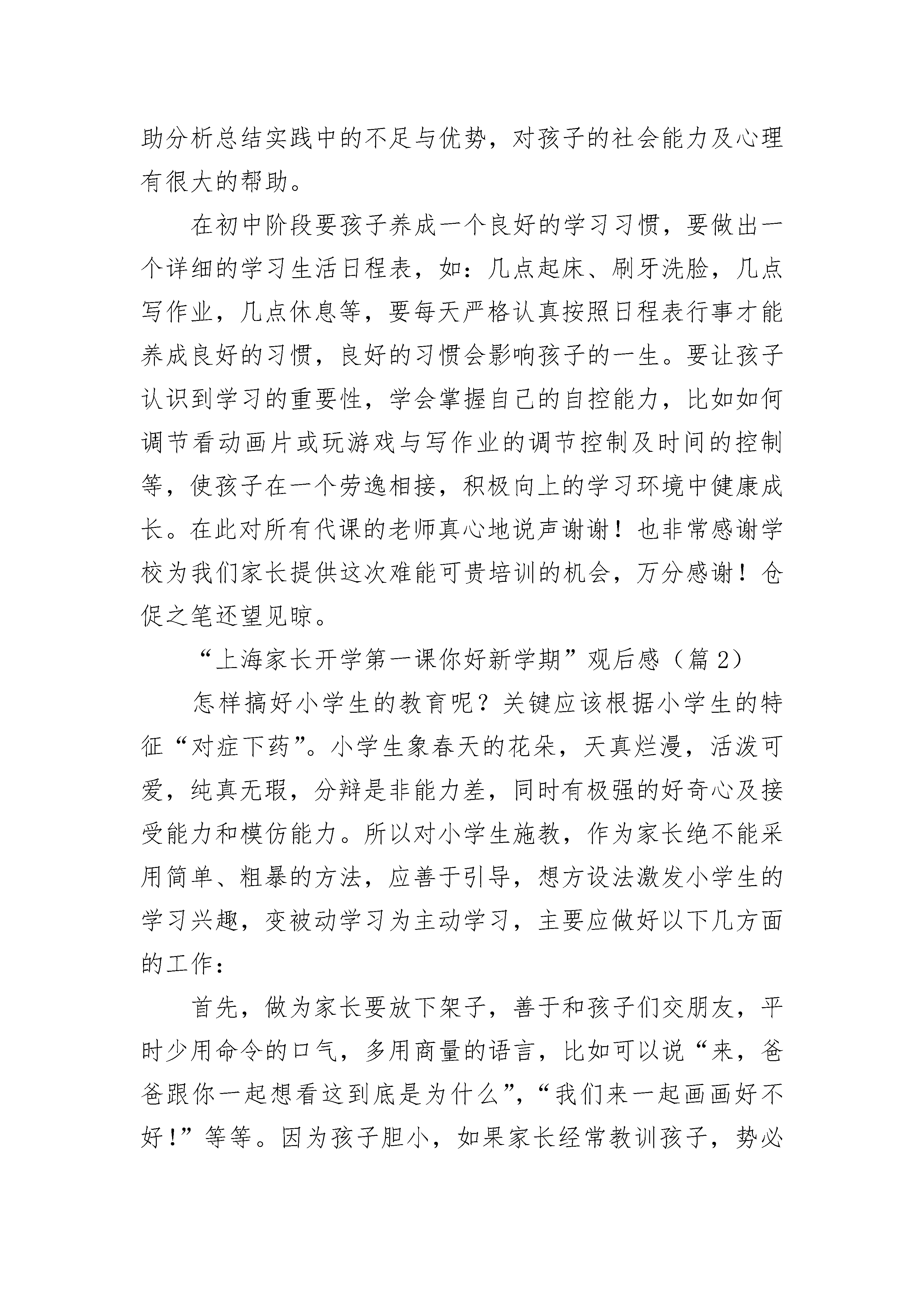 助分析总结实践中的不足与优势，对孩子的社会能力及心理有很大的帮助。

在初中阶段要孩子养成一个良好的学习习惯，要做出一个详细的学习生活日程表，如：几点起床、刷牙洗脸，几点写作业，几点休息等，要每天严格认真按照日程表行事才能养成良好的习惯，良好的习惯会影响孩子的一生。要让孩子认识到学习的重要性，学会掌握自己的自控能力，比如如何调节看动画片或玩游戏与写作业的调节控制及时间的控制等，使孩子在一个劳逸相接，积极向上的学习环境中健康成长。在此对所有代课的老师真心地说声谢谢！也非常感谢学校为我们家长提供这次难能可贵培训的机会，万分感谢！仓促之笔还望见晾。

“上海家长开学第一课你好新学期”观后感（篇 2）

怎样搞好小学生的教育呢？关键应该根据小学生的特征“对症下药”。小学生象春天的花朵，天真烂漫，活泼可爱，纯真无瑕，分辩是非能力差，同时有极强的好奇心及接受能力和模仿能力。所以对小学生施教，作为家长绝不能采用简单、粗暴的方法，应善于引导，想方设法激发小学生的学习兴趣，变被动学习为主动学习，主要应做好以下几方面的工作：

首先，做为家长要放下架子，善于和孩子们交朋友，平时少用命令的口气，多用商量的语言，比如可以说“来，爸爸跟你一起想看这到底是为什么”，“我们来一起画画好不好!”等等。因为孩子胆小，如果家长经常教训孩子，势必